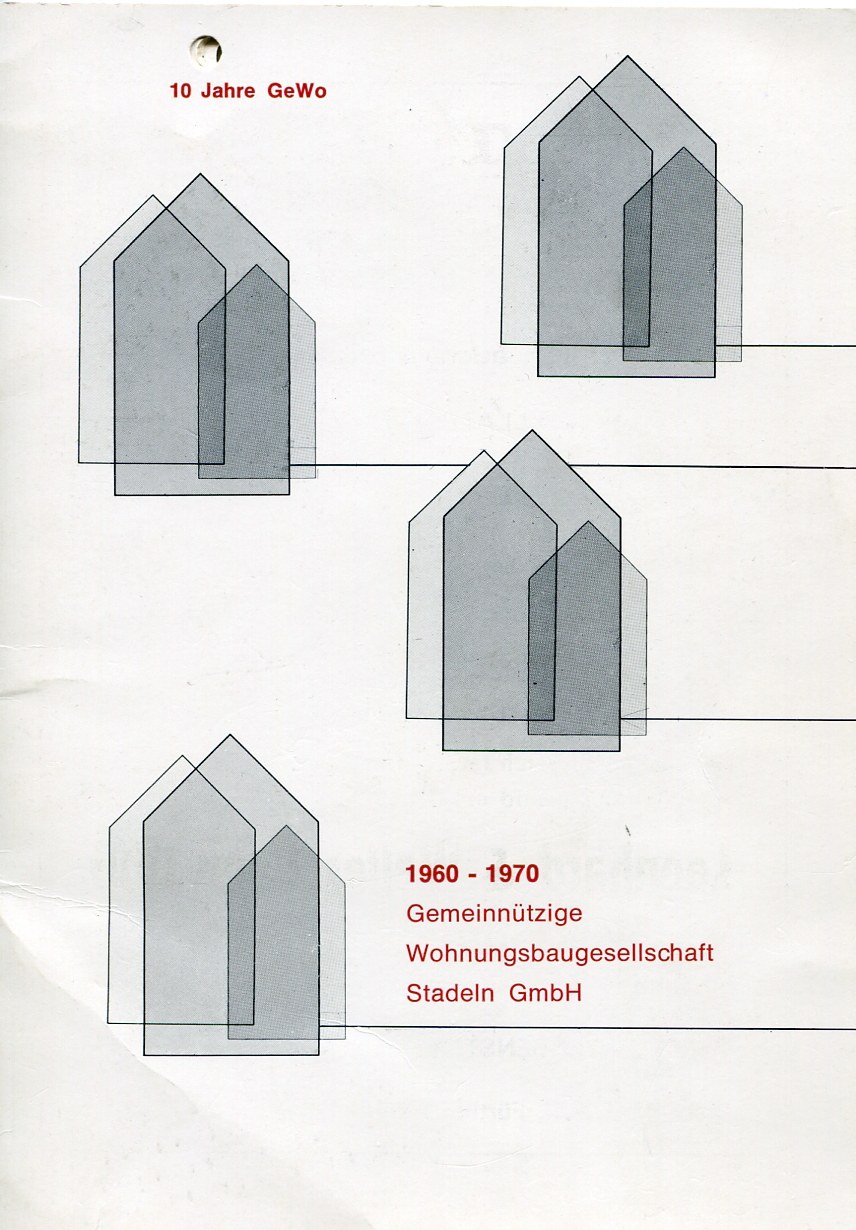 10 Jahre GeWo

1960 - 1970
Gemeinnützige
Wohnungsbaugesellschaft
Stadeln GmbH